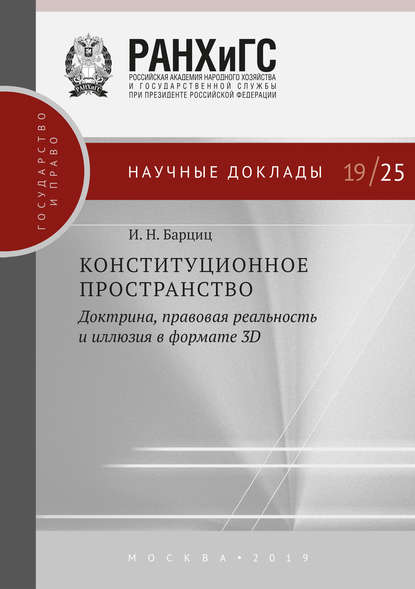 РАНХиГС
РОССИЙСКАЯ АКАДЕМИЯ НАРОДНОГО ХОЗЯЙСТВА И ГОСУДАРСТВЕННОЙ СЛУЖБЫ ПРИ ПРЕЗИДЕНТЕ РОССИЙСКОЙ ФЕДЕРАЦИИ

ГОСУДАРСТВО И ПРАВО

НАУЧНЫЕ ДОКЛАДЫ 19/25

И. Н. Барциц

КОНСТИТУЦИОННОЕ ПРОСТРАНСТВО

Доктрина, правовая реальность и иллюзия в формате 3D

МОСКВА • 2019